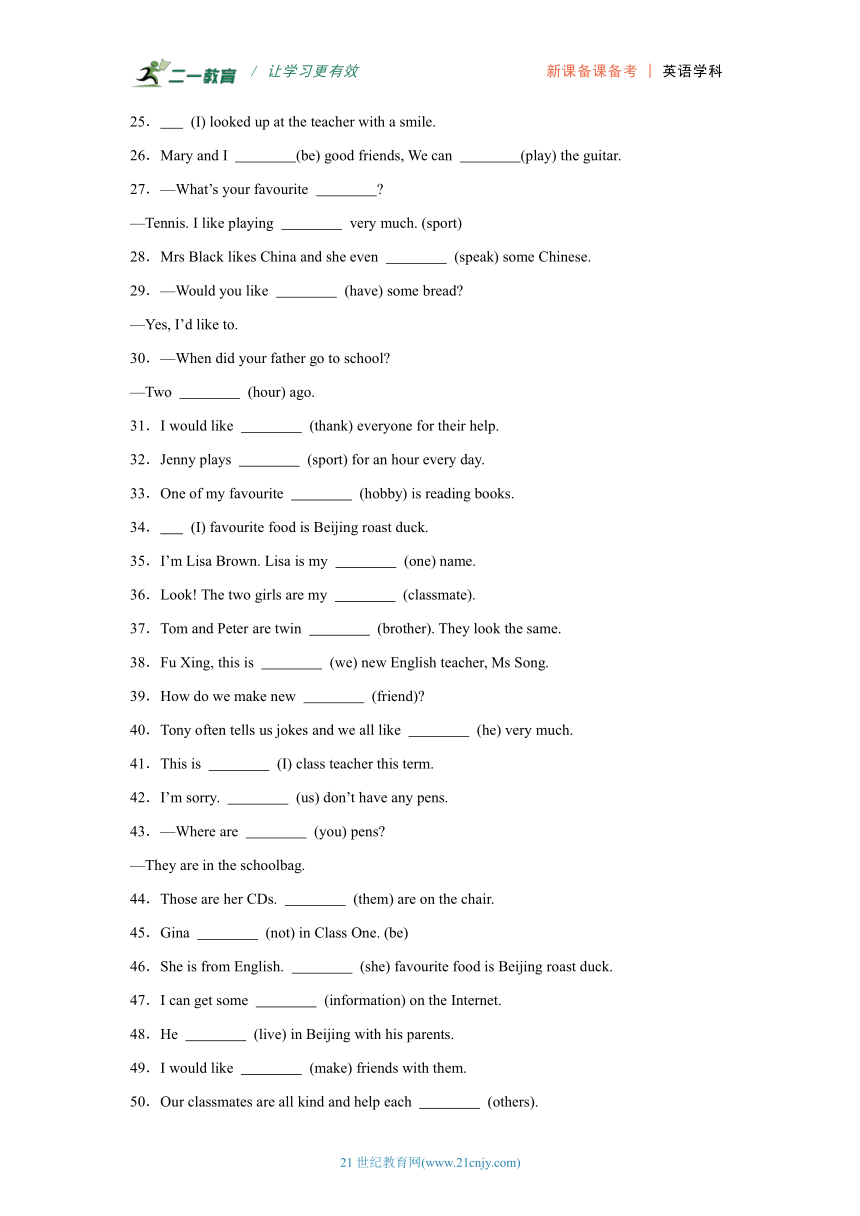 二一教育 / 让学习更有效 新课备课备考 | 英语学科

25．___ (I) looked up at the teacher with a smile.

26．Mary and I ________(be) good friends, We can ________(play) the guitar.

27．—What's your favourite ________?

—Tennis. I like playing ________ very much. (sport)

28．Mrs Black likes China and she even ________ (speak) some Chinese.

29．—Would you like ________ (have) some bread?

—Yes, I'd like to.

30．—When did your father go to school?

—Two ________ (hour) ago.

31．I would like ________ (thank) everyone for their help.

32．Jenny plays ________ (sport) for an hour every day.

33．One of my favourite ________ (hobby) is reading books.

34．___ (I) favourite food is Beijing roast duck.

35．I'm Lisa Brown. Lisa is my ________ (one) name.

36．Look! The two girls are my ________ (classmate).

37．Tom and Peter are twin ________ (brother). They look the same.

38．Fu Xing, this is ________ (we) new English teacher, Ms Song.

39．How do we make new ________ (friend)?

40．Tony often tells us jokes and we all like ________ (he) very much.

41．This is ________ (I) class teacher this term.

42．I'm sorry. ________ (us) don't have any pens.

43．—Where are ________ (you) pens?

—They are in the schoolbag.

44．Those are her CDs. ________ (them) are on the chair.

45．Gina ________ (not) in Class One. (be)

46．She is from English. ________ (she) favourite food is Beijing roast duck.

47．I can get some ________ (information) on the Internet.

48．He ________ (live) in Beijing with his parents.

49．I would like ________ (make) friends with them.

50．Our classmates are all kind and help each ________ (others).

21 世纪教育网(www.21cnjy.com)